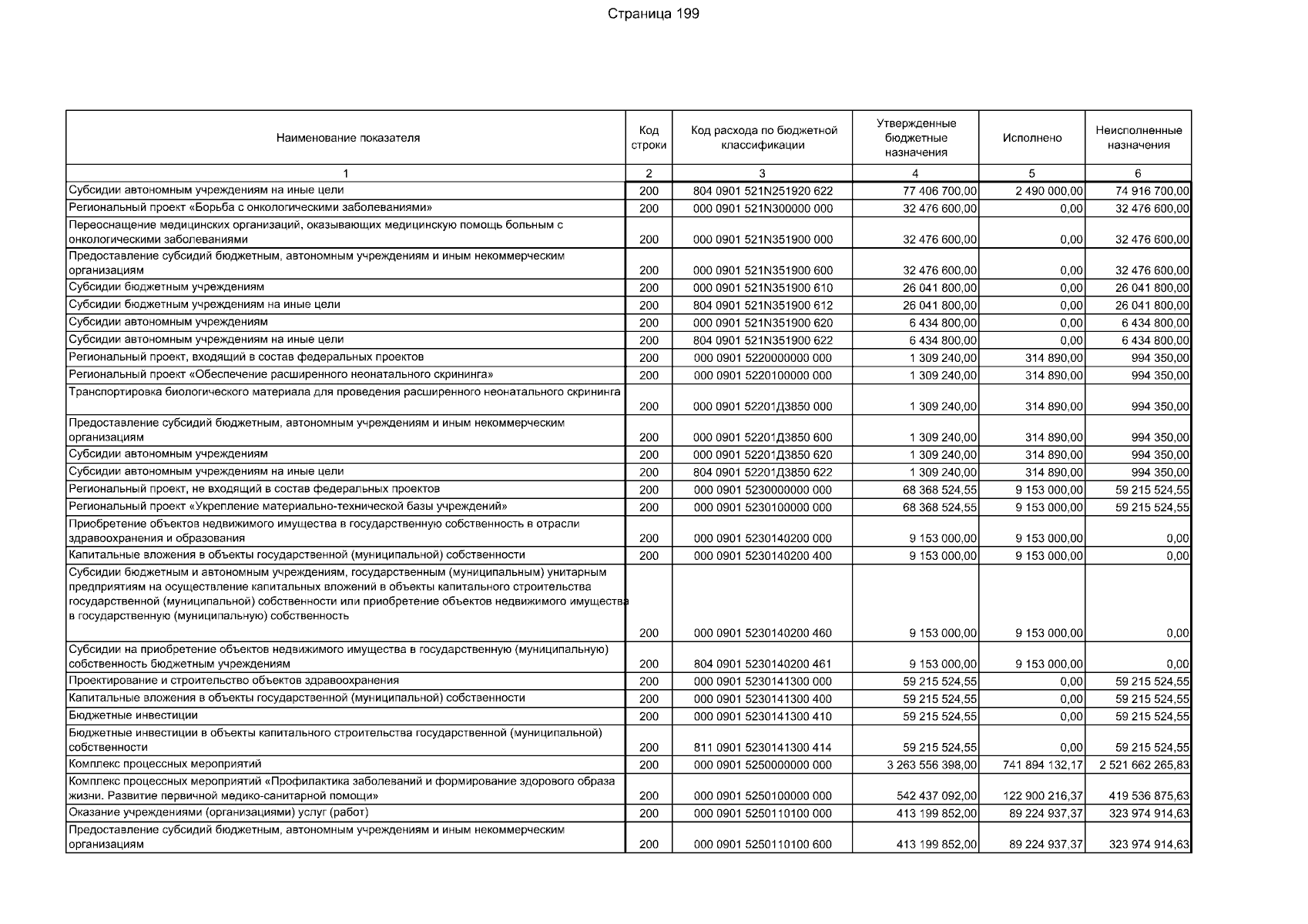 Страница 199

| Наименование показателя | Код строки | Код расхода по бюджетной классификации | Утвержденные бюджетные назначения | Исполнено | Неисполненные назначения |
|---|---|---|---|---|---|
| 1 | 2 | 3 | 4 | 5 | 6 |
| Субсидии автономным учреждениям на иные цели | 200 | 804 0901 521N251920 622 | 77 406 700,00 | 2 490 000,00 | 74 916 700,00 |
| Региональный проект «Борьба с онкологическими заболеваниями» | 200 | 000 0901 521N300000 000 | 32 476 600,00 | 0,00 | 32 476 600,00 |
| Переоснащение медицинских организаций, оказывающих медицинскую помощь больным с онкологическими заболеваниями | 200 | 000 0901 521N351900 000 | 32 476 600,00 | 0,00 | 32 476 600,00 |
| Предоставление субсидий бюджетным, автономным учреждениям и иным некоммерческим организациям | 200 | 000 0901 521N351900 600 | 32 476 600,00 | 0,00 | 32 476 600,00 |
| Субсидии бюджетным учреждениям | 200 | 000 0901 521N351900 610 | 26 041 800,00 | 0,00 | 26 041 800,00 |
| Субсидии бюджетным учреждениям на иные цели | 200 | 804 0901 521N351900 612 | 26 041 800,00 | 0,00 | 26 041 800,00 |
| Субсидии автономным учреждениям | 200 | 000 0901 521N351900 620 | 6 434 800,00 | 0,00 | 6 434 800,00 |
| Субсидии автономным учреждениям на иные цели | 200 | 804 0901 521N351900 622 | 6 434 800,00 | 0,00 | 6 434 800,00 |
| Региональный проект, входящий в состав федеральных проектов | 200 | 000 0901 5220000000 000 | 1 309 240,00 | 314 890,00 | 994 350,00 |
| Региональный проект «Обеспечение расширенного неонатального скрининга» | 200 | 000 0901 5220100000 000 | 1 309 240,00 | 314 890,00 | 994 350,00 |
| Транспортировка биологического материала для проведения расширенного неонатального скрининга | 200 | 000 0901 52201Д3850 000 | 1 309 240,00 | 314 890,00 | 994 350,00 |
| Предоставление субсидий бюджетным, автономным учреждениям и иным некоммерческим организациям | 200 | 000 0901 52201Д3850 600 | 1 309 240,00 | 314 890,00 | 994 350,00 |
| Субсидии автономным учреждениям | 200 | 000 0901 52201Д3850 620 | 1 309 240,00 | 314 890,00 | 994 350,00 |
| Субсидии автономным учреждениям на иные цели | 200 | 804 0901 52201Д3850 622 | 1 309 240,00 | 314 890,00 | 994 350,00 |
| Региональный проект, не входящий в состав федеральных проектов | 200 | 000 0901 5230000000 000 | 68 368 524,55 | 9 153 000,00 | 59 215 524,55 |
| Региональный проект «Укрепление материально-технической базы учреждений» | 200 | 000 0901 5230100000 000 | 68 368 524,55 | 9 153 000,00 | 59 215 524,55 |
| Приобретение объектов недвижимого имущества в государственную собственность в отрасли здравоохранения и образования | 200 | 000 0901 5230140200 000 | 9 153 000,00 | 9 153 000,00 | 0,00 |
| Капитальные вложения в объекты государственной (муниципальной) собственности | 200 | 000 0901 5230140200 400 | 9 153 000,00 | 9 153 000,00 | 0,00 |
| Субсидии бюджетным и автономным учреждениям, государственным (муниципальным) унитарным предприятиям на осуществление капитальных вложений в объекты капитального строительства государственной (муниципальной) собственности или приобретение объектов недвижимого имущества в государственную (муниципальную) собственность | 200 | 000 0901 5230140200 460 | 9 153 000,00 | 9 153 000,00 | 0,00 |
| Субсидии на приобретение объектов недвижимого имущества в государственную (муниципальную) собственность бюджетным учреждениям | 200 | 804 0901 5230140200 461 | 9 153 000,00 | 9 153 000,00 | 0,00 |
| Проектирование и строительство объектов здравоохранения | 200 | 000 0901 5230141300 000 | 59 215 524,55 | 0,00 | 59 215 524,55 |
| Капитальные вложения в объекты государственной (муниципальной) собственности | 200 | 000 0901 5230141300 400 | 59 215 524,55 | 0,00 | 59 215 524,55 |
| Бюджетные инвестиции | 200 | 000 0901 5230141300 410 | 59 215 524,55 | 0,00 | 59 215 524,55 |
| Бюджетные инвестиции в объекты капитального строительства государственной (муниципальной) собственности | 200 | 811 0901 5230141300 414 | 59 215 524,55 | 0,00 | 59 215 524,55 |
| Комплекс процессных мероприятий | 200 | 000 0901 5250000000 000 | 3 263 556 398,00 | 741 894 132,17 | 2 521 662 265,83 |
| Комплекс процессных мероприятий «Профилактика заболеваний и формирование здорового образа жизни. Развитие первичной медико-санитарной помощи» | 200 | 000 0901 5250100000 000 | 542 437 092,00 | 122 900 216,37 | 419 536 875,63 |
| Оказание учреждениями (организациями) услуг (работ) | 200 | 000 0901 5250110100 000 | 413 199 852,00 | 89 224 937,37 | 323 974 914,63 |
| Предоставление субсидий бюджетным, автономным учреждениям и иным некоммерческим организациям | 200 | 000 0901 5250110100 600 | 413 199 852,00 | 89 224 937,37 | 323 974 914,63 |